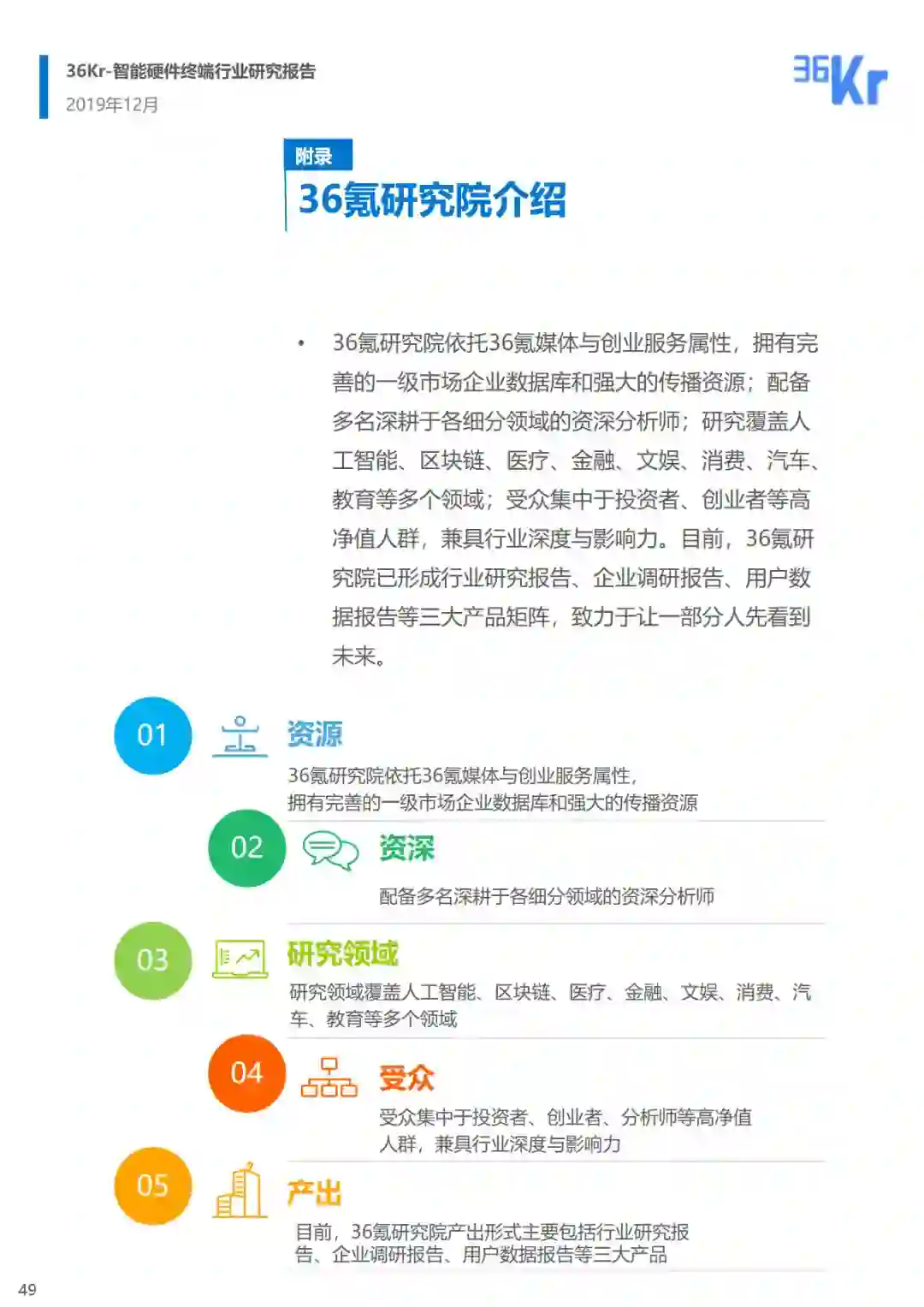 36Kr-智能硬件终端行业研究报告
2019年12月

36Kr

附录
36氪研究院介绍

• 36氪研究院依托36氪媒体与创业服务属性，拥有完善的一级市场企业数据库和强大的传播资源；配备多名深耕于各细分领域的资深分析师；研究覆盖人工智能、区块链、医疗、金融、文娱、消费、汽车、教育等多个领域；受众集中于投资者、创业者等高净值人群，兼具行业深度与影响力。目前，36氪研究院已形成行业研究报告、企业调研报告、用户数据报告等三大产品矩阵，致力于让一部分人先看到未来。

01
资源
36氪研究院依托36氪媒体与创业服务属性，拥有完善的一级市场企业数据库和强大的传播资源

02
资深
配备多名深耕于各细分领域的资深分析师

03
研究领域
研究领域覆盖人工智能、区块链、医疗、金融、文娱、消费、汽车、教育等多个领域

04
受众
受众集中于投资者、创业者、分析师等高净值人群，兼具行业深度与影响力

05
产出
目前，36氪研究院产出形式主要包括行业研究报告、企业调研报告、用户数据报告等三大产品

49